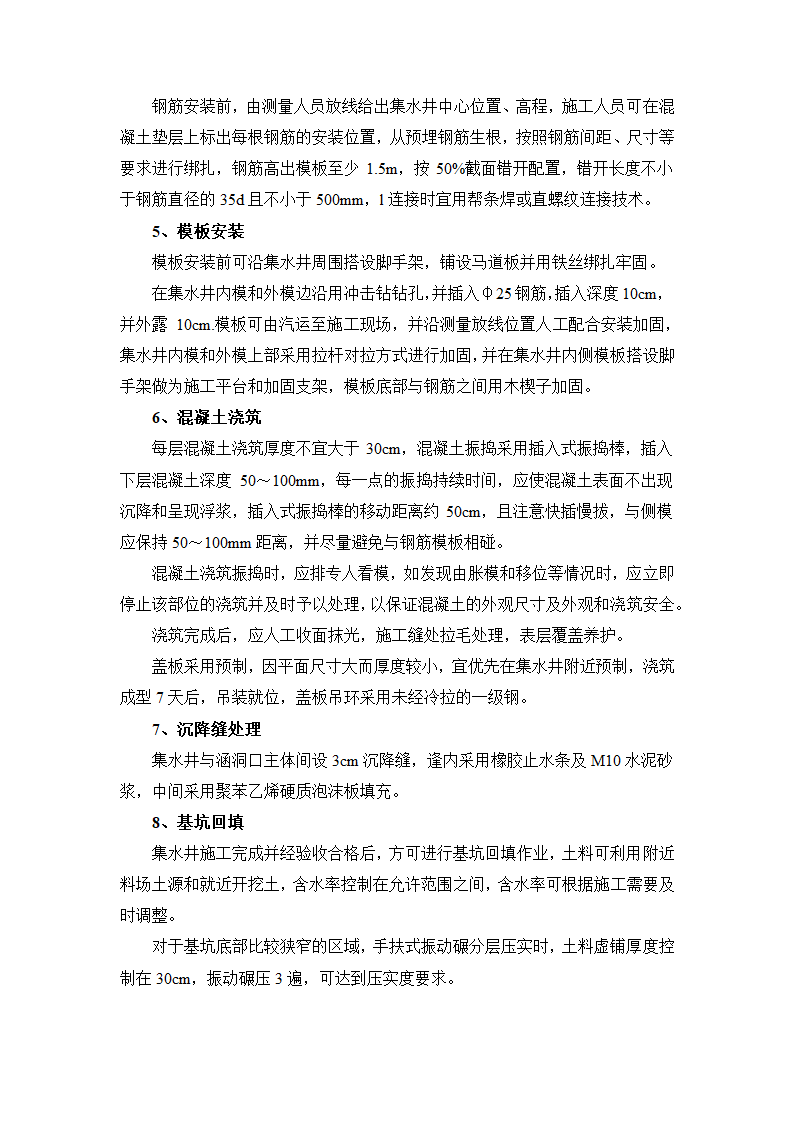 钢筋安装前，由测量人员放线给出集水井中心位置、高程，施工人员可在混凝土垫层上标出每根钢筋的安装位置，从预埋钢筋生根，按照钢筋间距、尺寸等要求进行绑扎，钢筋高出模板至少 1.5m，按 50%截面错开配置，错开长度不小于钢筋直径的 35d 且不小于 500mm，1 连接时宜用帮条焊或直螺纹连接技术。

5、模板安装

模板安装前可沿集水井周围搭设脚手架，铺设马道板并用铁丝绑扎牢固。

在集水井内模和外模边沿用冲击钻钻孔，并插入Φ25 钢筋，插入深度 10cm，并外露 10cm.模板可由汽运至施工现场，并沿测量放线位置人工配合安装加固，集水井内模和外模上部采用拉杆对拉方式进行加固，并在集水井内侧模板搭设脚手架做为施工平台和加固支架，模板底部与钢筋之间用木楔子加固。

6、混凝土浇筑

每层混凝土浇筑厚度不宜大于 30cm，混凝土振捣采用插入式振捣棒，插入下层混凝土深度 50～100mm，每一点的振捣持续时间，应使混凝土表面不出现沉降和呈现浮浆，插入式振捣棒的移动距离约 50cm，且注意快插慢拔，与侧模应保持 50～100mm 距离，并尽量避免与钢筋模板相碰。

混凝土浇筑振捣时，应排专人看模，如发现由胀模和移位等情况时，应立即停止该部位的浇筑并及时予以处理，以保证混凝土的外观尺寸及外观和浇筑安全。

浇筑完成后，应人工收面抹光，施工缝处拉毛处理，表层覆盖养护。

盖板采用预制，因平面尺寸大而厚度较小，宜优先在集水井附近预制，浇筑成型 7 天后，吊装就位，盖板吊环采用未经冷拉的一级钢。

7、沉降缝处理

集水井与涵洞口主体间设 3cm 沉降缝，逢内采用橡胶止水条及 M10 水泥砂浆，中间采用聚苯乙烯硬质泡沫板填充。

8、基坑回填

集水井施工完成并经验收合格后，方可进行基坑回填作业，土料可利用附近料场土源和就近开挖土，含水率控制在允许范围之间，含水率可根据施工需要及时调整。

对于基坑底部比较狭窄的区域，手扶式振动碾分层压实时，土料虚铺厚度控制在 30cm，振动碾压 3 遍，可达到压实度要求。